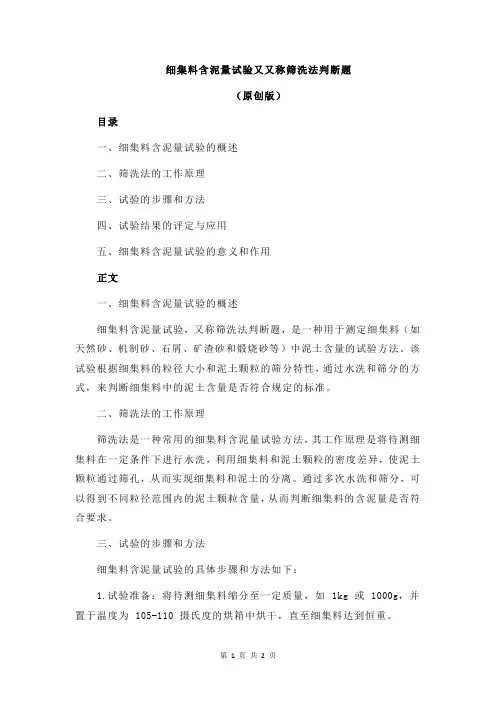 细集料含泥量试验又又称筛洗法判断题

（原创版）

目录

一、细集料含泥量试验的概述

二、筛洗法的工作原理

三、试验的步骤和方法

四、试验结果的评定与应用

五、细集料含泥量试验的意义和作用

正文

一、细集料含泥量试验的概述

细集料含泥量试验，又称筛洗法判断题，是一种用于测定细集料（如天然砂、机制砂、石屑、矿渣砂和煅烧砂等）中泥土含量的试验方法。该试验根据细集料的粒径大小和泥土颗粒的筛分特性，通过水洗和筛分的方式，来判断细集料中的泥土含量是否符合规定的标准。

二、筛洗法的工作原理

筛洗法是一种常用的细集料含泥量试验方法，其工作原理是将待测细集料在一定条件下进行水洗，利用细集料和泥土颗粒的密度差异，使泥土颗粒通过筛孔，从而实现细集料和泥土的分离。通过多次水洗和筛分，可以得到不同粒径范围内的泥土颗粒含量，从而判断细集料的含泥量是否符合要求。

三、试验的步骤和方法

细集料含泥量试验的具体步骤和方法如下：

1.试验准备：将待测细集料缩分至一定质量，如 1kg 或 1000g，并置于温度为 105-110 摄氏度的烘箱中烘干，直至细集料达到恒重。

第 1 页 共 2 页